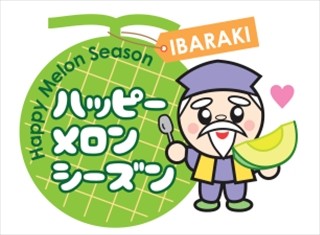 IBARAKI

Happy Melon Season

ハッピー
メロン
シーズン